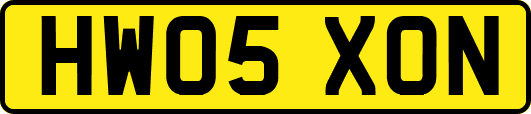 HW05 XON